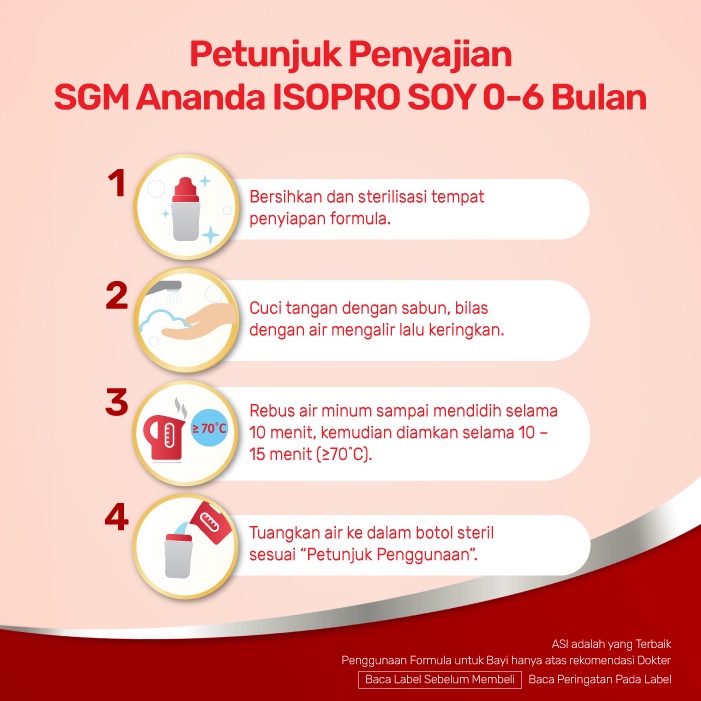 Petunjuk Penyajian
SGM Ananda ISOPRO SOY 0-6 Bulan

1
Bersihkan dan sterilisasi tempat penyiapan formula.

2
Cuci tangan dengan sabun, bilas dengan air mengalir lalu keringkan.

3
≥ 70°C
Rebus air minum sampai mendidih selama 10 menit, kemudian diamkan selama 10 – 15 menit (≥70°C).

4
Tuangkan air ke dalam botol steril sesuai "Petunjuk Penggunaan".

ASI adalah yang Terbaik
Penggunaan Formula untuk Bayi hanya atas rekomendasi Dokter
Baca Label Sebelum Membeli
Baca Peringatan Pada Label